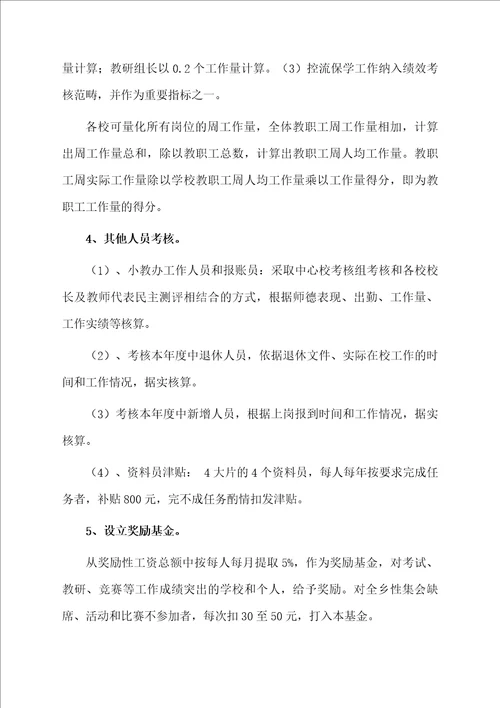 量计算；教研组长以 0.2 个工作量计算。（3）控流保学工作纳入绩效考核范畴，并作为重要指标之一。

各校可量化所有岗位的周工作量，全体教职工周工作量相加，计算出周工作量总和，除以教职工总数，计算出教职工周人均工作量。教职工周实际工作量除以学校教职工周人均工作量乘以工作量得分，即为教职工工作量的得分。

4、其他人员考核。

（1）、小教办工作人员和报账员：采取中心校考核组考核和各校校长及教师代表民主测评相结合的方式，根据师德表现、出勤、工作量、工作实绩等核算。

（2）、考核本年度中退休人员，依据退休文件、实际在校工作的时间和工作情况，据实核算。

（3）考核本年度中新增人员，根据上岗报到时间和工作情况，据实核算。

（4）、资料员津贴： 4 大片的 4 个资料员，每人每年按要求完成任务者，补贴 800 元，完不成任务酌情扣发津贴。

5、设立奖励基金。

从奖励性工资总额中按每人每月提取 5%，作为奖励基金，对考试、教研、竞赛等工作成绩突出的学校和个人，给予奖励。对全乡性集会缺席、活动和比赛不参加者，每次扣 30 至 50 元，打入本基金。